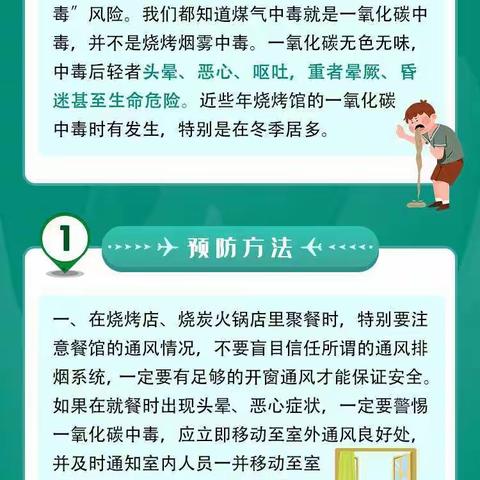 毒”风险。我们都知道煤气中毒就是一氧化碳中毒，并不是烧烤烟雾中毒。一氧化碳无色无味，中毒后轻者头晕、恶心、呕吐，重者晕厥、昏迷甚至生命危险。近些年烧烤馆的一氧化碳中毒时有发生，特别是在冬季居多。

1

预防方法

一、在烧烤店、烧炭火锅店里聚餐时，特别要注意餐馆的通风情况，不要盲目信任所谓的通风排烟系统，一定要有足够的开窗通风才能保证安全。如果在就餐时出现头晕、恶心症状，一定要警惕一氧化碳中毒，应立即移动至室外通风良好处，并及时通知室内人员一并移动至室